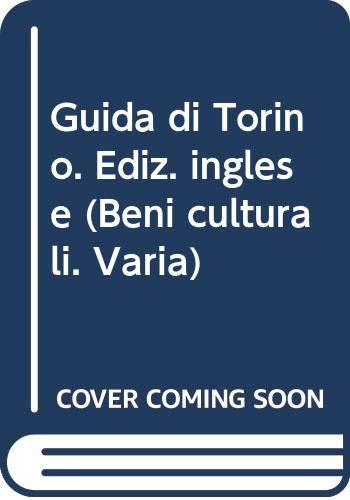 Guida di Torino. Ediz. inglese (Beni culturali. Varia)

COVER COMING SOON